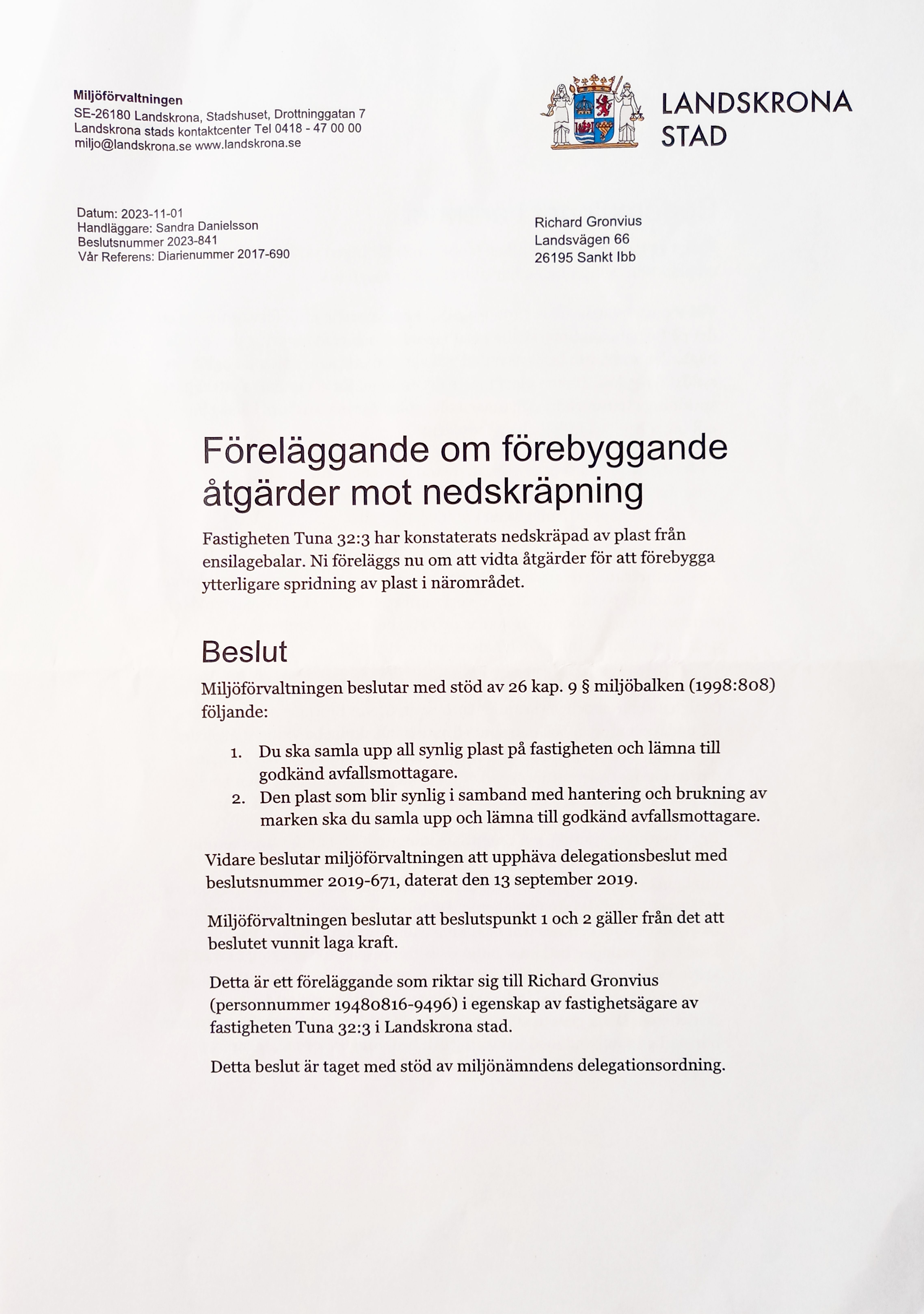 Miljöförvaltningen
SE-26180 Landskrona, Stadshuset, Drottninggatan 7
Landskrona stads kontaktcenter Tel 0418 - 47 00 00
miljo@landskrona.se www.landskrona.se

LANDSKRONA STAD

Datum: 2023-11-01
Handläggare: Sandra Danielsson
Beslutsnummer 2023-841
Vår Referens: Diarienummer 2017-690

Richard Gronvius
Landsvägen 66
26195 Sankt Ibb

Föreläggande om förebyggande åtgärder mot nedskräpning

Fastigheten Tuna 32:3 har konstaterats nedskräpad av plast från ensilagebalar. Ni föreläggs nu om att vidta åtgärder för att förebygga ytterligare spridning av plast i närområdet.

Beslut

Miljöförvaltningen beslutar med stöd av 26 kap. 9 § miljöbalken (1998:808) följande:

1. Du ska samla upp all synlig plast på fastigheten och lämna till godkänd avfallsmottagare.
2. Den plast som blir synlig i samband med hantering och brukning av marken ska du samla upp och lämna till godkänd avfallsmottagare.

Vidare beslutar miljöförvaltningen att upphäva delegationsbeslut med beslutsnummer 2019-671, daterat den 13 september 2019.

Miljöförvaltningen beslutar att beslutspunkt 1 och 2 gäller från det att beslutet vunnit laga kraft.

Detta är ett föreläggande som riktar sig till Richard Gronvius (personnummer 19480816-9496) i egenskap av fastighetsägare av fastigheten Tuna 32:3 i Landskrona stad.

Detta beslut är taget med stöd av miljönämndens delegationsordning.